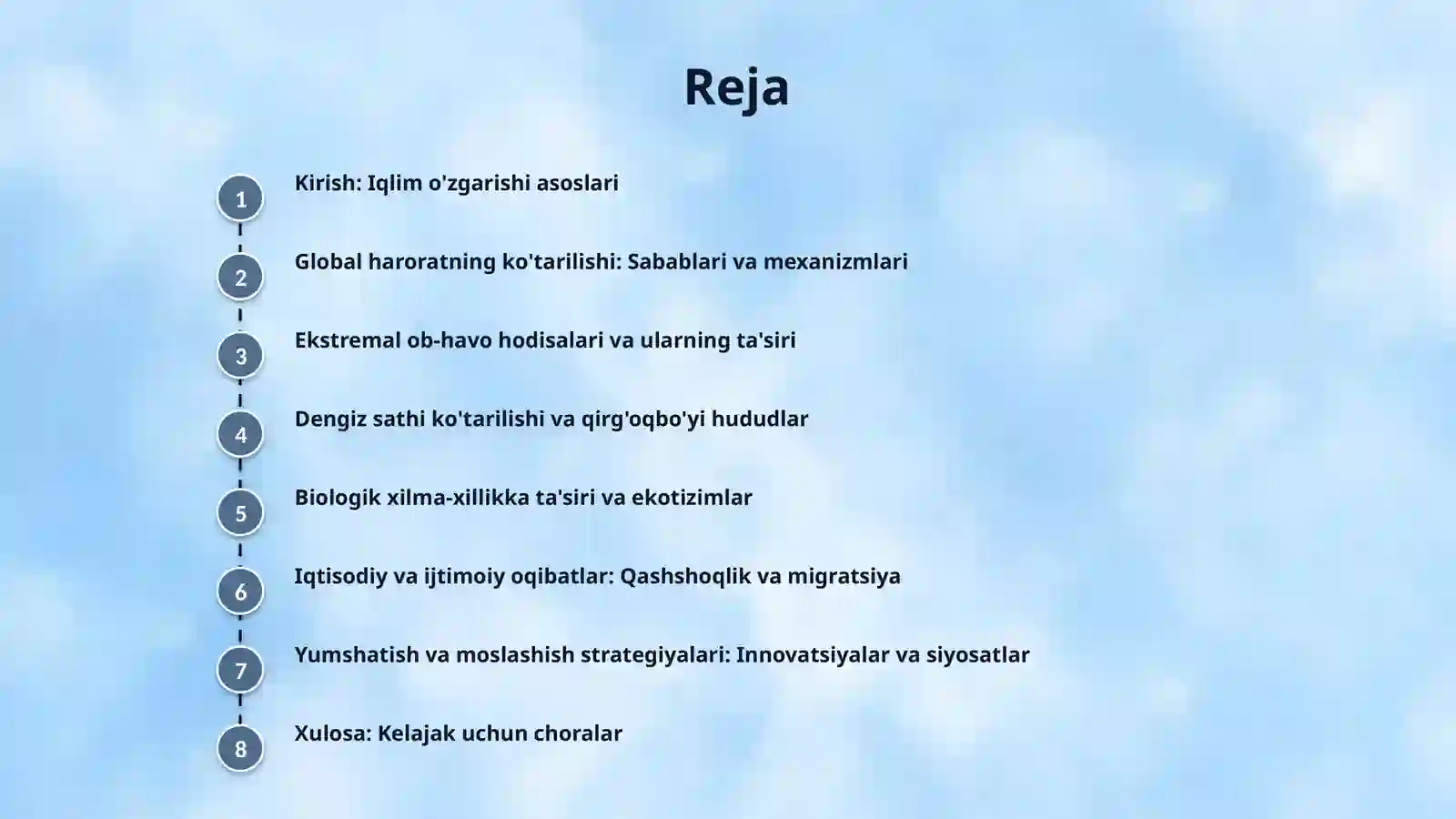 Reja

1 Kirish: Iqlim o'zgarishi asoslari

2 Global haroratning ko'tarilishi: Sabablari va mexanizmlari

3 Ekstremal ob-havo hodisalari va ularning ta'siri

4 Dengiz sathi ko'tarilishi va qirg'oqbo'yi hududlar

5 Biologik xilma-xillikka ta'siri va ekotizimlar

6 Iqtisodiy va ijtimoiy oqibatlar: Qashshoqlik va migratsiya

7 Yumshatish va moslashish strategiyalari: Innovatsiyalar va siyosatlar

8 Xulosa: Kelajak uchun choralar